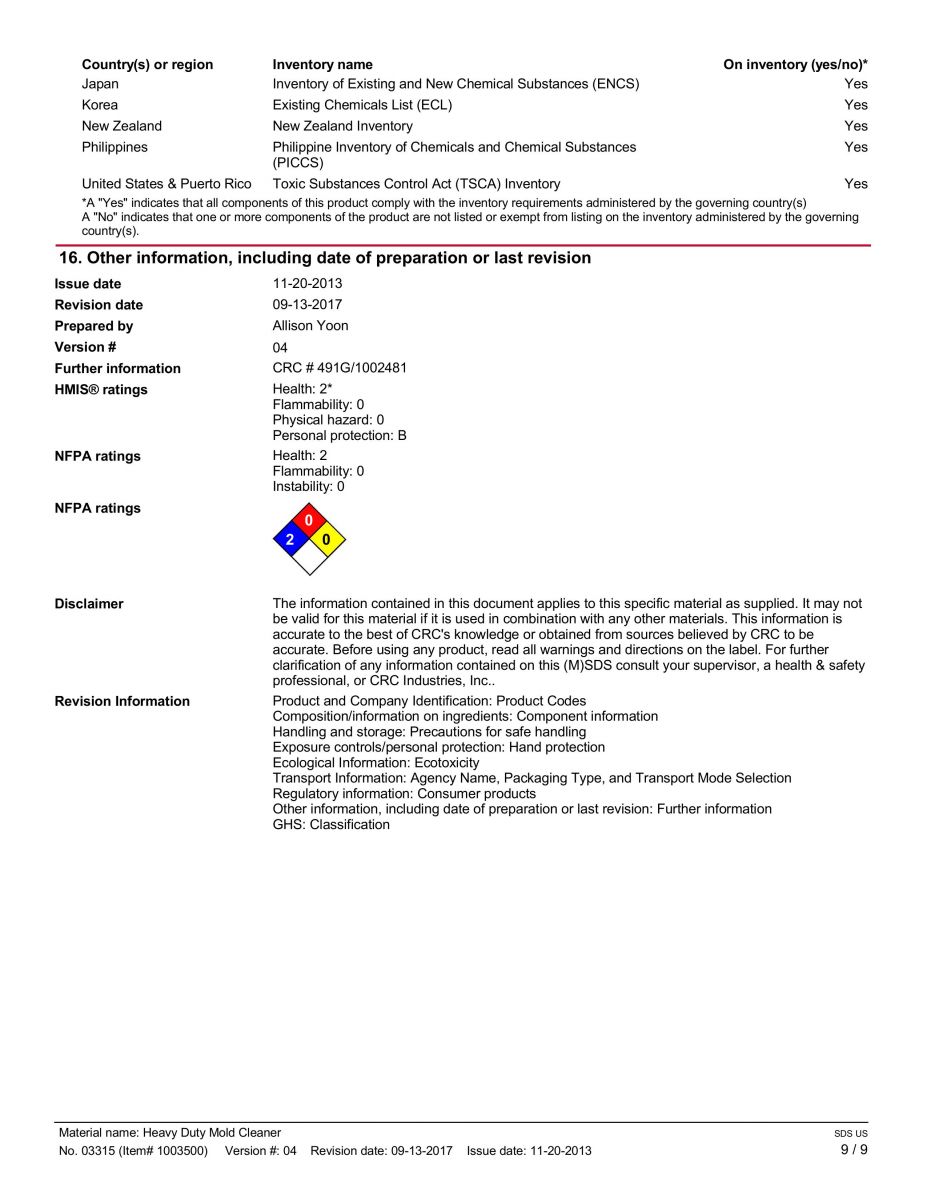 | Country(s) or region | Inventory name | On inventory (yes/no)* |
|---|---|---|
| Japan | Inventory of Existing and New Chemical Substances (ENCS) | Yes |
| Korea | Existing Chemicals List (ECL) | Yes |
| New Zealand | New Zealand Inventory | Yes |
| Philippines | Philippine Inventory of Chemicals and Chemical Substances (PICCS) | Yes |
| United States & Puerto Rico | Toxic Substances Control Act (TSCA) Inventory | Yes |

*A "Yes" indicates that all components of this product comply with the inventory requirements administered by the governing country(s)
A "No" indicates that one or more components of the product are not listed or exempt from listing on the inventory administered by the governing country(s).

16. Other information, including date of preparation or last revision

Issue date 11-20-2013
Revision date 09-13-2017
Prepared by Allison Yoon
Version # 04
Further information CRC # 491G/1002481
HMIS® ratings Health: 2*
Flammability: 0
Physical hazard: 0
Personal protection: B
NFPA ratings Health: 2
Flammability: 0
Instability: 0
NFPA ratings
0
2 0

Disclaimer The information contained in this document applies to this specific material as supplied. It may not be valid for this material if it is used in combination with any other materials. This information is accurate to the best of CRC's knowledge or obtained from sources believed by CRC to be accurate. Before using any product, read all warnings and directions on the label. For further clarification of any information contained on this (M)SDS consult your supervisor, a health & safety professional, or CRC Industries, Inc..

Revision Information Product and Company Identification: Product Codes
Composition/information on ingredients: Component information
Handling and storage: Precautions for safe handling
Exposure controls/personal protection: Hand protection
Ecological Information: Ecotoxicity
Transport Information: Agency Name, Packaging Type, and Transport Mode Selection
Regulatory information: Consumer products
Other information, including date of preparation or last revision: Further information
GHS: Classification

Material name: Heavy Duty Mold Cleaner
No. 03315 (Item# 1003500) Version #: 04 Revision date: 09-13-2017 Issue date: 11-20-2013
SDS US
9 / 9